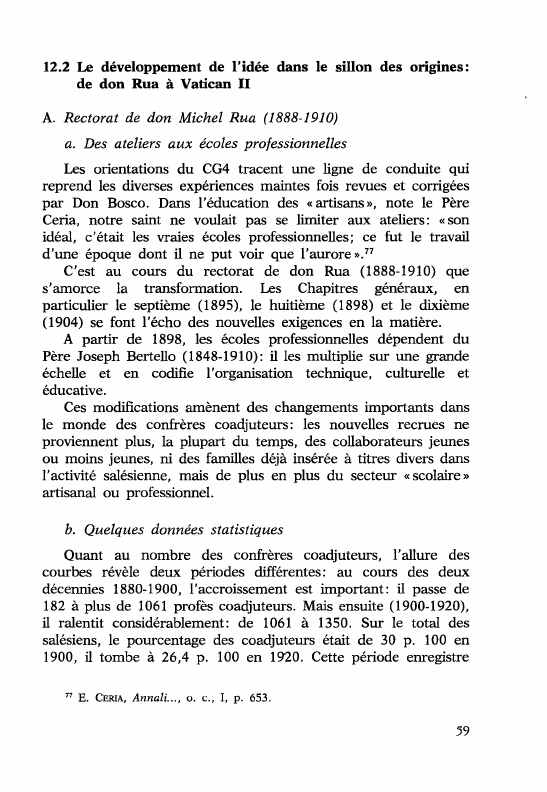 12.2 Le développement de l'idée dans le sillon des origines: de don Rua à Vatican II

A. Rectorat de don Michel Rua (1888-1910)

a. Des ateliers aux écoles professionnelles

Les orientations du CG4 tracent une ligne de conduite qui reprend les diverses expériences maintes fois revues et corrigées par Don Bosco. Dans l'éducation des «artisans», note le Père Ceria, notre saint ne voulait pas se limiter aux ateliers: «son idéal, c'était les vraies écoles professionnelles; ce fut le travail d'une époque dont il ne put voir que l'aurore».$^{77}$

C'est au cours du rectorat de don Rua (1888-1910) que s'amorce la transformation. Les Chapitres généraux, en particulier le septième (1895), le huitième (1898) et le dixième (1904) se font l'écho des nouvelles exigences en la matière.

A partir de 1898, les écoles professionnelles dépendent du Père Joseph Bertello (1848-1910): il les multiplie sur une grande échelle et en codifie l'organisation technique, culturelle et éducative.

Ces modifications amènent des changements importants dans le monde des confrères coadjuteurs: les nouvelles recrues ne proviennent plus, la plupart du temps, des collaborateurs jeunes ou moins jeunes, ni des familles déjà insérée à titres divers dans l'activité salésienne, mais de plus en plus du secteur «scolaire» artisanal ou professionnel.

b. Quelques données statistiques

Quant au nombre des confrères coadjuteurs, l'allure des courbes révèle deux périodes différentes: au cours des deux décennies 1880-1900, l'accroissement est important: il passe de 182 à plus de 1061 profès coadjuteurs. Mais ensuite (1900-1920), il ralentit considérablement: de 1061 à 1350. Sur le total des salésiens, le pourcentage des coadjuteurs était de 30 p. 100 en 1900, il tombe à 26,4 p. 100 en 1920. Cette période enregistre

$^{77}$ E. CERIA, Annali..., o. c., I, p. 653.

59